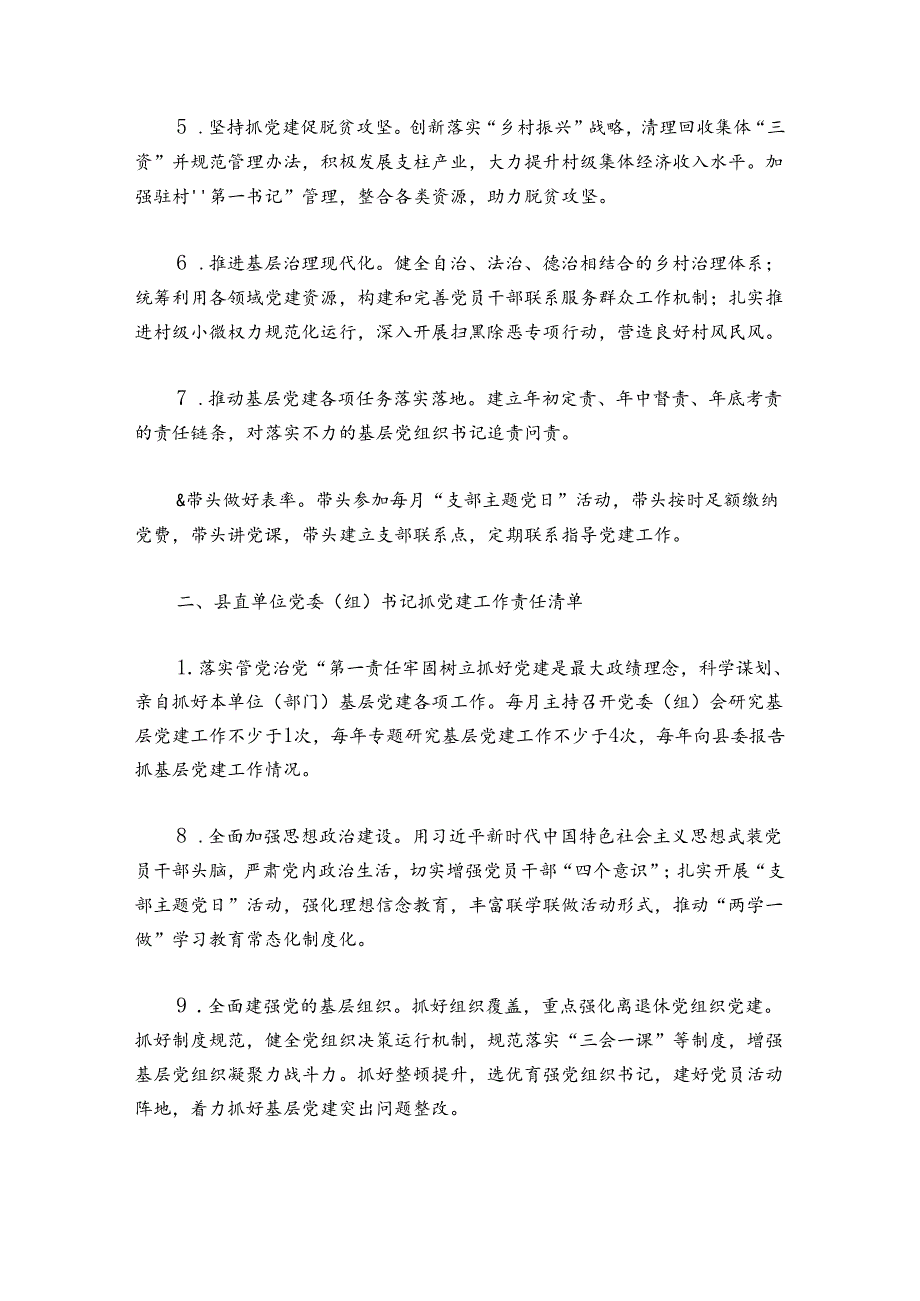 5．坚持抓党建促脱贫攻坚。创新落实“乡村振兴”战略，清理回收集体“三资”并规范管理办法，积极发展支柱产业，大力提升村级集体经济收入水平。加强驻村''第一书记”管理，整合各类资源，助力脱贫攻坚。

6．推进基层治理现代化。健全自治、法治、德治相结合的乡村治理体系；统筹利用各领域党建资源，构建和完善党员干部联系服务群众工作机制；扎实推进村级小微权力规范化运行，深入开展扫黑除恶专项行动，营造良好村风民风。

7．推动基层党建各项任务落实落地。建立年初定责、年中督责、年底考责的责任链条，对落实不力的基层党组织书记追责问责。

&带头做好表率。带头参加每月“支部主题党日”活动，带头按时足额缴纳党费，带头讲党课，带头建立支部联系点，定期联系指导党建工作。

二、县直单位党委（组）书记抓党建工作责任清单

1.落实管党治党“第一责任牢固树立抓好党建是最大政绩理念，科学谋划、亲自抓好本单位（部门）基层党建各项工作。每月主持召开党委（组）会研究基层党建工作不少于1次，每年专题研究基层党建工作不少于4次，每年向县委报告抓基层党建工作情况。

8．全面加强思想政治建设。用习近平新时代中国特色社会主义思想武装党员干部头脑，严肃党内政治生活，切实增强党员干部“四个意识”；扎实开展“支部主题党日”活动，强化理想信念教育，丰富联学联做活动形式，推动“两学一做”学习教育常态化制度化。

9．全面建强党的基层组织。抓好组织覆盖，重点强化离退休党组织党建。抓好制度规范，健全党组织决策运行机制，规范落实“三会一课”等制度，增强基层党组织凝聚力战斗力。抓好整顿提升，选优育强党组织书记，建好党员活动阵地，着力抓好基层党建突出问题整改。